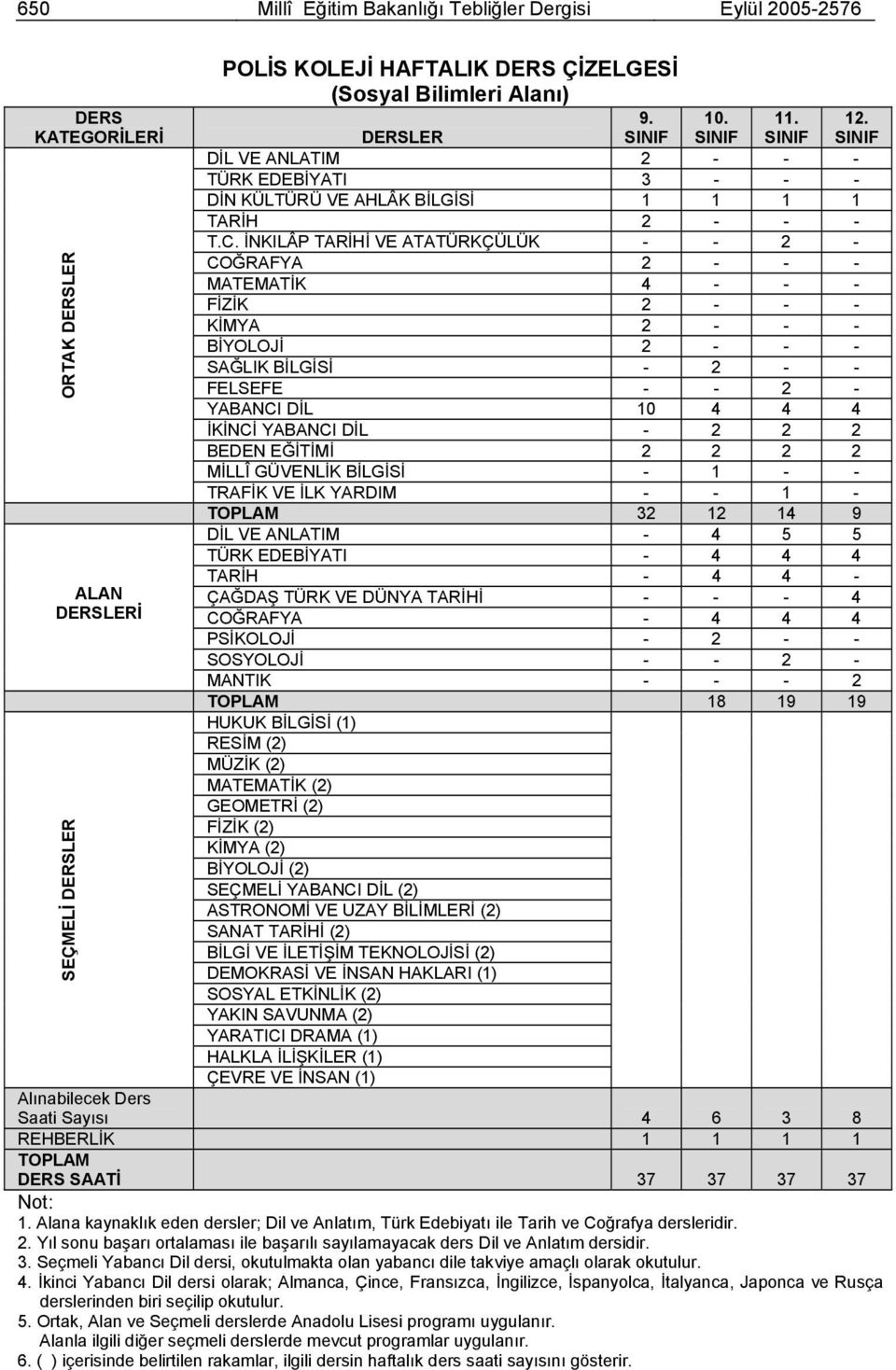 650 Millî Eğitim Bakanlığı Tebliğler Dergisi Eylül 2005-2576

POLİS KOLEJİ HAFTALIK DERS ÇİZELGESİ
(Sosyal Bilimleri Alanı)

| DERS KATEGORİLERİ | DERSLER | 9. SINIF | 10. SINIF | 11. SINIF | 12. SINIF |
|---|---|---|---|---|---|
| ORTAK DERSLER | DİL VE ANLATIM | 2 | - | - | - |
| | TÜRK EDEBİYATI | 3 | - | - | - |
| | DİN KÜLTÜRÜ VE AHLÂK BİLGİSİ | 1 | 1 | 1 | 1 |
| | TARİH | 2 | - | - | - |
| | T.C. İNKILÂP TARİHİ VE ATATÜRKÇÜLÜK | - | - | 2 | - |
| | COĞRAFYA | 2 | - | - | - |
| | MATEMATİK | 4 | - | - | - |
| | FİZİK | 2 | - | - | - |
| | KİMYA | 2 | - | - | - |
| | BİYOLOJİ | 2 | - | - | - |
| | SAĞLIK BİLGİSİ | - | 2 | - | - |
| | FELSEFE | - | - | 2 | - |
| | YABANCI DİL | 10 | 4 | 4 | 4 |
| | İKİNCİ YABANCI DİL | - | 2 | 2 | 2 |
| | BEDEN EĞİTİMİ | 2 | 2 | 2 | 2 |
| | MİLLÎ GÜVENLİK BİLGİSİ | - | 1 | - | - |
| | TRAFİK VE İLK YARDIM | - | - | 1 | - |
| | TOPLAM | 32 | 12 | 14 | 9 |
| ALAN DERSLERİ | DİL VE ANLATIM | - | 4 | 5 | 5 |
| | TÜRK EDEBİYATI | - | 4 | 4 | 4 |
| | TARİH | - | 4 | 4 | - |
| | ÇAĞDAŞ TÜRK VE DÜNYA TARİHİ | - | - | - | 4 |
| | COĞRAFYA | - | 4 | 4 | 4 |
| | PSİKOLOJİ | - | 2 | - | - |
| | SOSYOLOJİ | - | - | 2 | - |
| | MANTIK | - | - | - | 2 |
| | TOPLAM | | 18 | 19 | 19 |
| SEÇMELİ DERSLER | HUKUK BİLGİSİ (1) | | | | |
| | RESİM (2) | | | | |
| | MÜZİK (2) | | | | |
| | MATEMATİK (2) | | | | |
| | GEOMETRİ (2) | | | | |
| | FİZİK (2) | | | | |
| | KİMYA (2) | | | | |
| | BİYOLOJİ (2) | | | | |
| | SEÇMELİ YABANCI DİL (2) | | | | |
| | ASTRONOMİ VE UZAY BİLİMLERİ (2) | | | | |
| | SANAT TARİHİ (2) | | | | |
| | BİLGİ VE İLETİŞİM TEKNOLOJİSİ (2) | | | | |
| | DEMOKRASİ VE İNSAN HAKLARI (1) | | | | |
| | SOSYAL ETKİNLİK (2) | | | | |
| | YAKIN SAVUNMA (2) | | | | |
| | YARATICI DRAMA (1) | | | | |
| | HALKLA İLİŞKİLER (1) | | | | |
| | ÇEVRE VE İNSAN (1) | | | | |
| Alınabilecek Ders Saati Sayısı | | 4 | 6 | 3 | 8 |
| REHBERLİK | | 1 | 1 | 1 | 1 |
| TOPLAM DERS SAATİ | | 37 | 37 | 37 | 37 |

Not:
1. Alana kaynaklık eden dersler; Dil ve Anlatım, Türk Edebiyatı ile Tarih ve Coğrafya dersleridir.
2. Yıl sonu başarı ortalaması ile başarılı sayılamayacak ders Dil ve Anlatım dersidir.
3. Seçmeli Yabancı Dil dersi, okutulmakta olan yabancı dile takviye amaçlı olarak okutulur.
4. İkinci Yabancı Dil dersi olarak; Almanca, Çince, Fransızca, İngilizce, İspanyolca, İtalyanca, Japonca ve Rusça derslerinden biri seçilip okutulur.
5. Ortak, Alan ve Seçmeli derslerde Anadolu Lisesi programı uygulanır.
Alanla ilgili diğer seçmeli derslerde mevcut programlar uygulanır.
6. ( ) içerisinde belirtilen rakamlar, ilgili dersin haftalık ders saati sayısını gösterir.